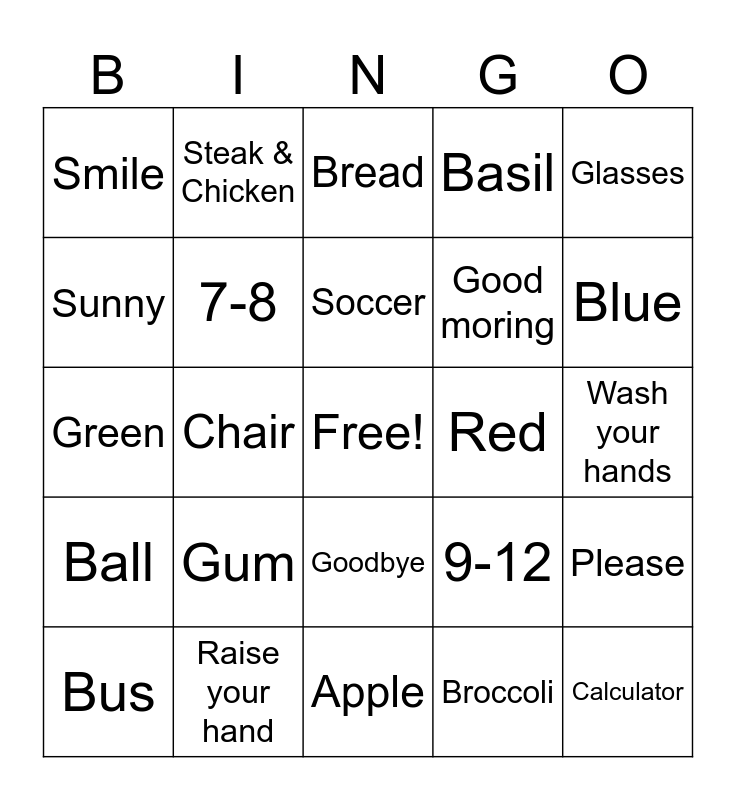 | B | I | N | G | O |
|---|---|---|---|---|
| Smile | Steak & Chicken | Bread | Basil | Glasses |
| Sunny | 7-8 | Soccer | Good moring | Blue |
| Green | Chair | Free! | Red | Wash your hands |
| Ball | Gum | Goodbye | 9-12 | Please |
| Bus | Raise your hand | Apple | Broccoli | Calculator |